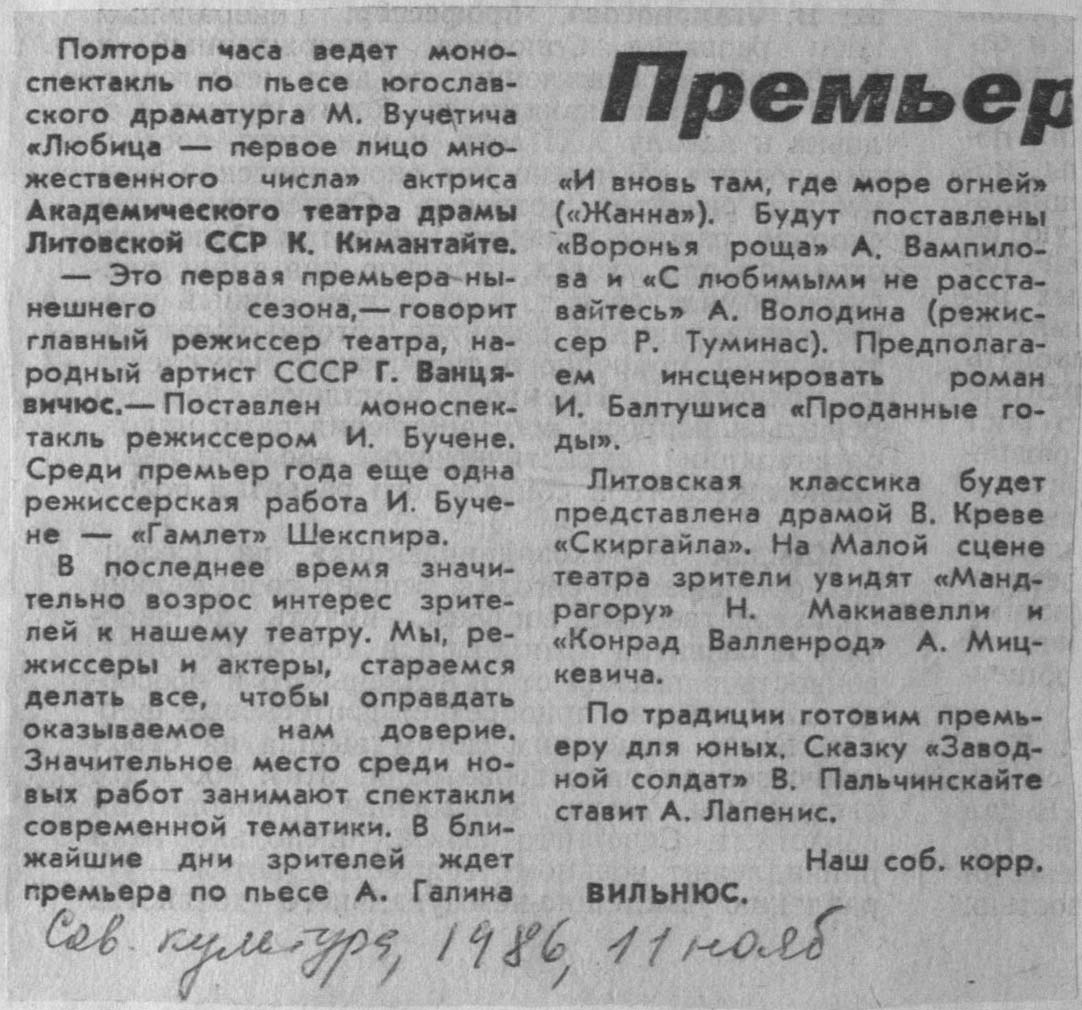 Премьер

Полтора часа ведет моноспектакль по пьесе югославского драматурга М. Вучетича «Любица — первое лицо множественного числа» актриса Академического театра драмы Литовской ССР К. Кимантайте.

— Это первая премьера нынешнего сезона,— говорит главный режиссер театра, народный артист СССР Г. Ванцявичюс.— Поставлен моноспектакль режиссером И. Бучене. Среди премьер года еще одна режиссерская работа И. Бучене — «Гамлет» Шекспира.

В последнее время значительно возрос интерес зрителей к нашему театру. Мы, режиссеры и актеры, стараемся делать все, чтобы оправдать оказываемое нам доверие. Значительное место среди новых работ занимают спектакли современной тематики. В ближайшие дни зрителей ждет премьера по пьесе А. Галина «И вновь там, где море огней» («Жанна»). Будут поставлены «Воронья роща» А. Вампилова и «С любимыми не расставайтесь» А. Володина (режиссер Р. Туминас). Предполагаем инсценировать роман И. Балтушиса «Проданные годы».

Литовская классика будет представлена драмой В. Креве «Скиргайла». На Малой сцене театра зрители увидят «Мандрагору» Н. Макиавелли и «Конрад Валленрод» А. Мицкевича.

По традиции готовим премьеру для юных. Сказку «Заводной солдат» В. Пальчинскайте ставит А. Лапенис.

Наш соб. корр.
ВИЛЬНЮС.

Сов. культура, 1986, 11 нояб